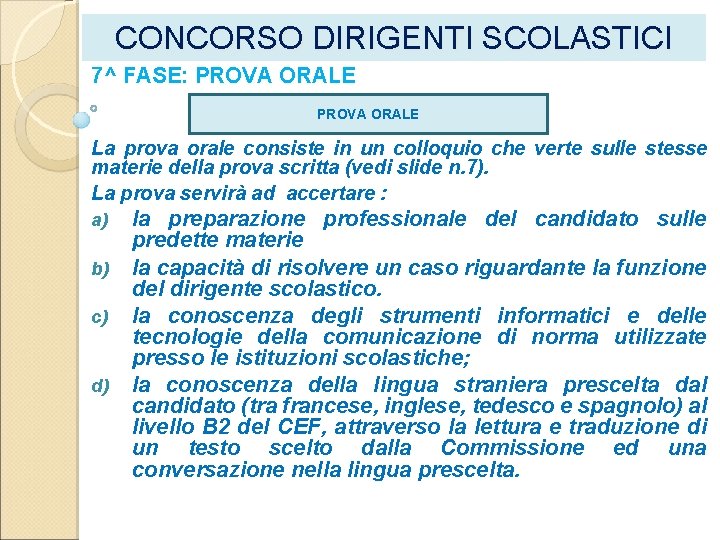 CONCORSO DIRIGENTI SCOLASTICI

7^ FASE: PROVA ORALE

PROVA ORALE

La prova orale consiste in un colloquio che verte sulle stesse materie della prova scritta (vedi slide n.7).

La prova servirà ad accertare :

a) la preparazione professionale del candidato sulle predette materie

b) la capacità di risolvere un caso riguardante la funzione del dirigente scolastico.

c) la conoscenza degli strumenti informatici e delle tecnologie della comunicazione di norma utilizzate presso le istituzioni scolastiche;

d) la conoscenza della lingua straniera prescelta dal candidato (tra francese, inglese, tedesco e spagnolo) al livello B2 del CEF, attraverso la lettura e traduzione di un testo scelto dalla Commissione ed una conversazione nella lingua prescelta.